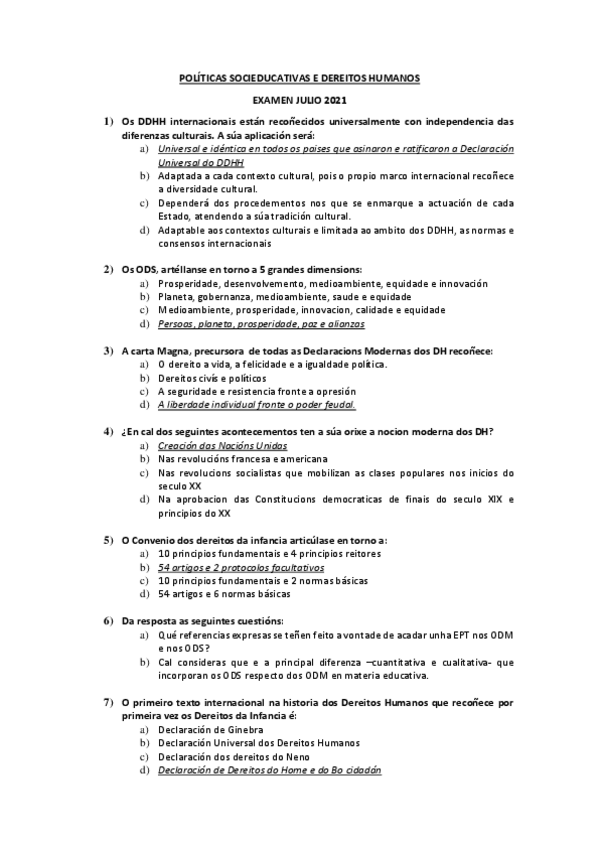 POLÍTICAS SOCIEDUCATIVAS E DEREITOS HUMANOS

EXAMEN JULIO 2021

1) Os DDHH internacionais están recoñecidos universalmente con independencia das diferenzas culturais. A súa aplicación será:
a) Universal e idéntica en todos os paises que asinaron e ratificaron a Declaración Universal do DDHH
b) Adaptada a cada contexto cultural, pois o propio marco internacional recoñece a diversidade cultural.
c) Dependerá dos procedementos nos que se enmarque a actuación de cada Estado, atendendo a súa tradición cultural.
d) Adaptable aos contextos culturais e limitada ao ambito dos DDHH, as normas e consensos internacionais

2) Os ODS, artéllanse en torno a 5 grandes dimensions:
a) Prosperidade, desenvolvemento, medioambiente, equidade e innovación
b) Planeta, gobernanza, medioambiente, saude e equidade
c) Medioambiente, prosperidade, innovacion, calidade e equidade
d) Persoas, planeta, prosperidade, paz e alianzas

3) A carta Magna, precursora de todas as Declaracions Modernas dos DH recoñece:
a) O dereito a vida, a felicidade e a igualdade política.
b) Dereitos civís e políticos
c) A seguridade e resistencia fronte a opresión
d) A liberdade individual fronte o poder feudal.

4) ¿En cal dos seguintes acontecementos ten a súa orixe a nocion moderna dos DH?
a) Creación das Nacións Unidas
b) Nas revolucións francesa e americana
c) Nas revolucions socialistas que mobilizan as clases populares nos inicios do seculo XX
d) Na aprobacion das Constitucions democraticas de finais do seculo XIX e principios do XX

5) O Convenio dos dereitos da infancia articúlase en torno a:
a) 10 principios fundamentais e 4 principios reitores
b) 54 artigos e 2 protocolos facultativos
c) 10 principios fundamentais e 2 normas básicas
d) 54 artigos e 6 normas básicas

6) Da resposta as seguintes cuestións:
a) Qué referencias expresas se teñen feito a vontade de acadar unha EPT nos ODM e nos ODS?
b) Cal consideras que e a principal diferenza –cuantitativa e cualitativa- que incorporan os ODS respecto dos ODM en materia educativa.

7) O primeiro texto internacional na historia dos Dereitos Humanos que recoñece por primeira vez os Dereitos da Infancia é:
a) Declaración de Ginebra
b) Declaración Universal dos Dereitos Humanos
c) Declaración dos dereitos do Neno
d) Declaración de Dereitos do Home e do Bo cidadán